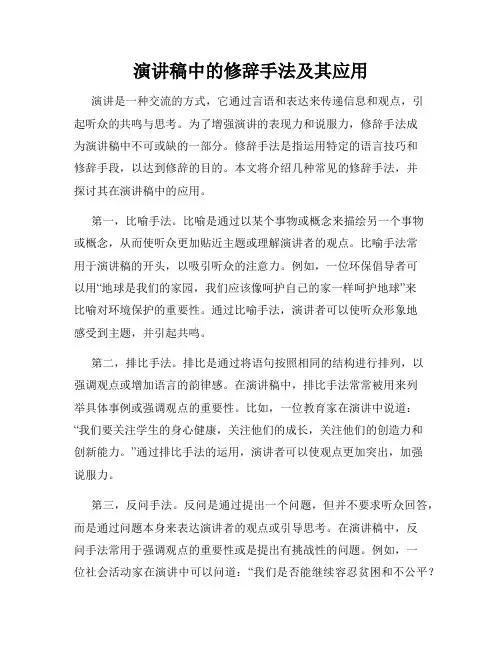 演讲稿中的修辞手法及其应用

演讲是一种交流的方式，它通过言语和表达来传递信息和观点，引起听众的共鸣与思考。为了增强演讲的表现力和说服力，修辞手法成为演讲稿中不可或缺的一部分。修辞手法是指运用特定的语言技巧和修辞手段，以达到修辞的目的。本文将介绍几种常见的修辞手法，并探讨其在演讲稿中的应用。

第一，比喻手法。比喻是通过以某个事物或概念来描绘另一个事物或概念，从而使听众更加贴近主题或理解演讲者的观点。比喻手法常用于演讲稿的开头，以吸引听众的注意力。例如，一位环保倡导者可以用“地球是我们的家园，我们应该像呵护自己的家一样呵护地球”来比喻对环境保护的重要性。通过比喻手法，演讲者可以使听众形象地感受到主题，并引起共鸣。

第二，排比手法。排比是通过将语句按照相同的结构进行排列，以强调观点或增加语言的韵律感。在演讲稿中，排比手法常常被用来列举具体事例或强调观点的重要性。比如，一位教育家在演讲中说道：“我们要关注学生的身心健康，关注他们的成长，关注他们的创造力和创新能力。”通过排比手法的运用，演讲者可以使观点更加突出，加强说服力。

第三，反问手法。反问是通过提出一个问题，但并不要求听众回答，而是通过问题本身来表达演讲者的观点或引导思考。在演讲稿中，反问手法常用于强调观点的重要性或是提出有挑战性的问题。例如，一位社会活动家在演讲中可以问道：“我们是否能继续容忍贫困和不公平？